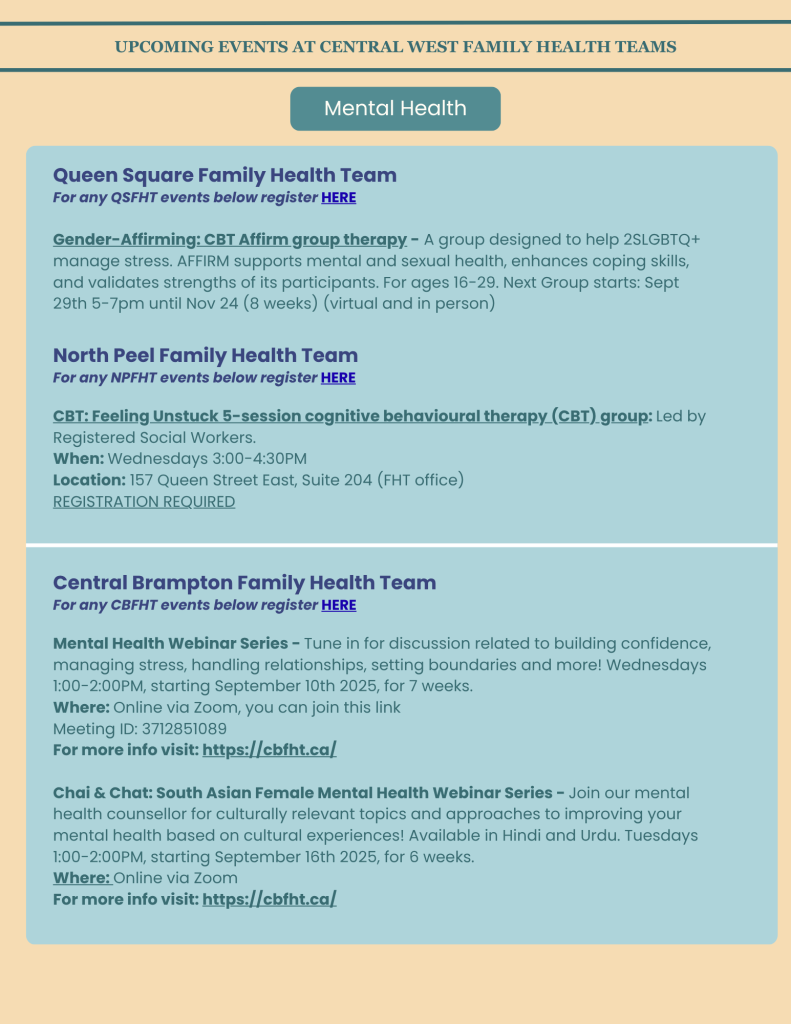 UPCOMING EVENTS AT CENTRAL WEST FAMILY HEALTH TEAMS

Mental Health

Queen Square Family Health Team
For any QSFHT events below register HERE

Gender-Affirming: CBT Affirm group therapy - A group designed to help 2SLGBTQ+ manage stress. AFFIRM supports mental and sexual health, enhances coping skills, and validates strengths of its participants. For ages 16-29. Next Group starts: Sept 29th 5-7pm until Nov 24 (8 weeks) (virtual and in person)

North Peel Family Health Team
For any NPFHT events below register HERE

CBT: Feeling Unstuck 5-session cognitive behavioural therapy (CBT) group: Led by Registered Social Workers.
When: Wednesdays 3:00-4:30PM
Location: 157 Queen Street East, Suite 204 (FHT office)
REGISTRATION REQUIRED

Central Brampton Family Health Team
For any CBFHT events below register HERE

Mental Health Webinar Series - Tune in for discussion related to building confidence, managing stress, handling relationships, setting boundaries and more! Wednesdays 1:00-2:00PM, starting September 10th 2025, for 7 weeks.
Where: Online via Zoom, you can join this link
Meeting ID: 3712851089
For more info visit: https://cbfht.ca/

Chai & Chat: South Asian Female Mental Health Webinar Series - Join our mental health counsellor for culturally relevant topics and approaches to improving your mental health based on cultural experiences! Available in Hindi and Urdu. Tuesdays 1:00-2:00PM, starting September 16th 2025, for 6 weeks.
Where: Online via Zoom
For more info visit: https://cbfht.ca/